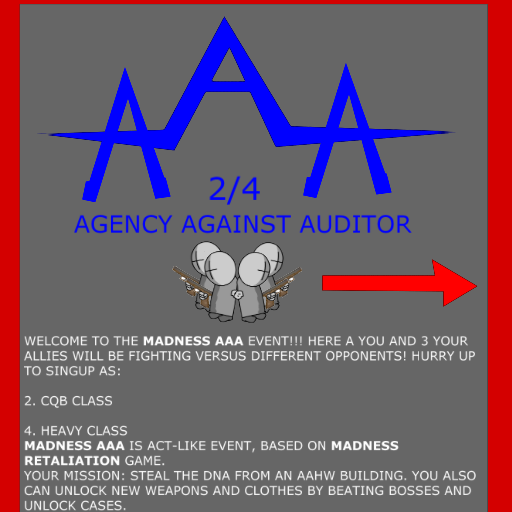 AAA

2/4

AGENCY AGAINST AUDITOR

WELCOME TO THE MADNESS AAA EVENT!!! HERE A YOU AND 3 YOUR ALLIES WILL BE FIGHTING VERSUS DIFFERENT OPPONENTS! HURRY UP TO SINGUP AS:

2. CQB CLASS

4. HEAVY CLASS
MADNESS AAA IS ACT-LIKE EVENT, BASED ON MADNESS RETALIATION GAME.
YOUR MISSION: STEAL THE DNA FROM AN AAHW BUILDING. YOU ALSO CAN UNLOCK NEW WEAPONS AND CLOTHES BY BEATING BOSSES AND UNLOCK CASES.